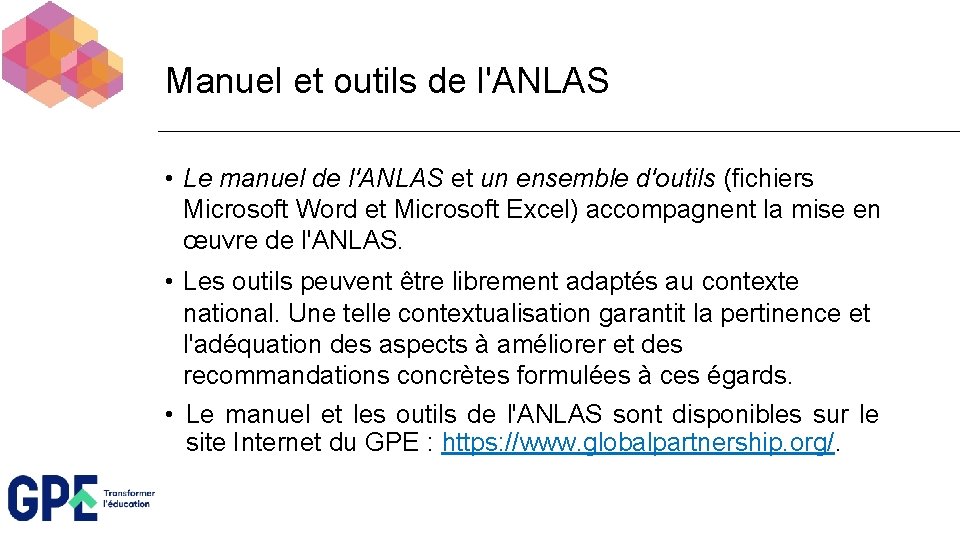 Manuel et outils de l'ANLAS

• Le manuel de l'ANLAS et un ensemble d'outils (fichiers Microsoft Word et Microsoft Excel) accompagnent la mise en œuvre de l'ANLAS.

• Les outils peuvent être librement adaptés au contexte national. Une telle contextualisation garantit la pertinence et l'adéquation des aspects à améliorer et des recommandations concrètes formulées à ces égards.

• Le manuel et les outils de l'ANLAS sont disponibles sur le site Internet du GPE : https://www.globalpartnership.org/.

GPE Transformer l'éducation